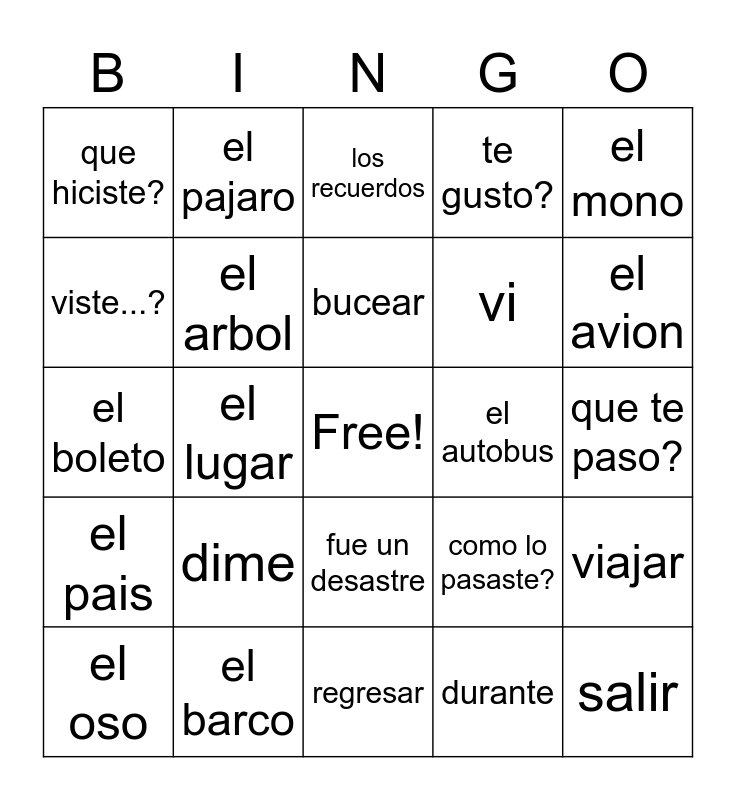 | B | I | N | G | O |
|---|---|---|---|---|
| que hiciste? | el pajaro | los recuerdos | te gusto? | el mono |
| viste...? | el arbol | bucear | vi | el avion |
| el boleto | el lugar | Free! | el autobus | que te paso? |
| el pais | dime | fue un desastre | como lo pasaste? | viajar |
| el oso | el barco | regresar | durante | salir |